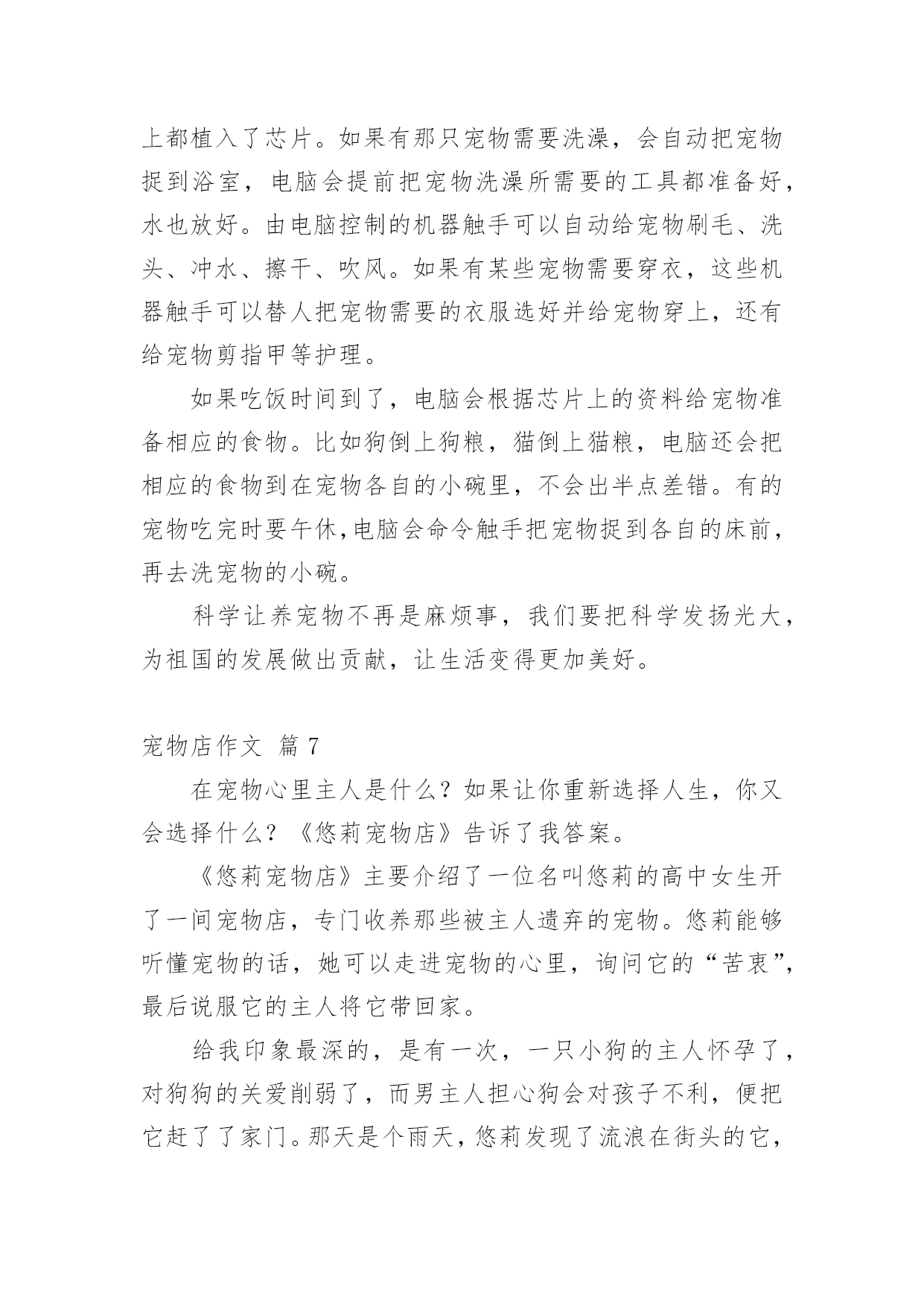 上都植入了芯片。如果有那只宠物需要洗澡，会自动把宠物捉到浴室，电脑会提前把宠物洗澡所需要的工具都准备好，水也放好。由电脑控制的机器触手可以自动给宠物刷毛、洗头、冲水、擦干、吹风。如果有某些宠物需要穿衣，这些机器触手可以替人把宠物需要的衣服选好并给宠物穿上，还有给宠物剪指甲等护理。

如果吃饭时间到了，电脑会根据芯片上的资料给宠物准备相应的食物。比如狗倒上狗粮，猫倒上猫粮，电脑还会把相应的食物到在宠物各自的小碗里，不会出半点差错。有的宠物吃完时要午休，电脑会命令触手把宠物捉到各自的床前，再去洗宠物的小碗。

科学让养宠物不再是麻烦事，我们要把科学发扬光大，为祖国的发展做出贡献，让生活变得更加美好。

宠物店作文 篇 7

在宠物心里主人是什么？如果让你重新选择人生，你又会选择什么？《悠莉宠物店》告诉了我答案。

《悠莉宠物店》主要介绍了一位名叫悠莉的高中女生开了一间宠物店，专门收养那些被主人遗弃的宠物。悠莉能够听懂宠物的话，她可以走进宠物的心里，询问它的“苦衷”，最后说服它的主人将它带回家。

给我印象最深的，是有一次，一只小狗的主人怀孕了，对狗狗的关爱削弱了，而男主人担心狗会对孩子不利，便把它赶了了家门。那天是个雨天，悠莉发现了流浪在街头的它，